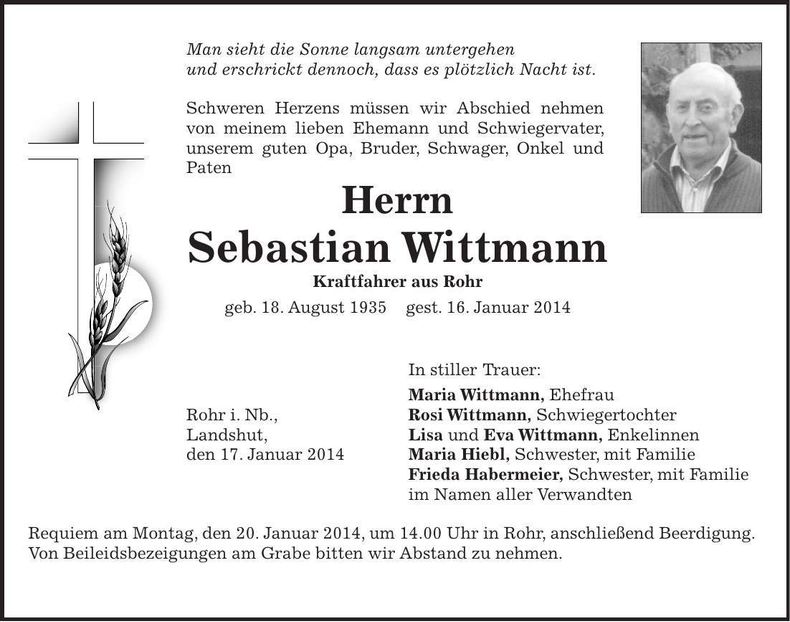 Man sieht die Sonne langsam untergehen
und erschrickt dennoch, dass es plötzlich Nacht ist.

Schweren Herzens müssen wir Abschied nehmen von meinem lieben Ehemann und Schwiegervater, unserem guten Opa, Bruder, Schwager, Onkel und Paten

Herrn
Sebastian Wittmann
Kraftfahrer aus Rohr
geb. 18. August 1935 gest. 16. Januar 2014

Rohr i. Nb.,
Landshut,
den 17. Januar 2014

In stiller Trauer:
Maria Wittmann, Ehefrau
Rosi Wittmann, Schwiegertochter
Lisa und Eva Wittmann, Enkelinnen
Maria Hiebl, Schwester, mit Familie
Frieda Habermeier, Schwester, mit Familie
im Namen aller Verwandten

Requiem am Montag, den 20. Januar 2014, um 14.00 Uhr in Rohr, anschließend Beerdigung.
Von Beileidsbezeigungen am Grabe bitten wir Abstand zu nehmen.